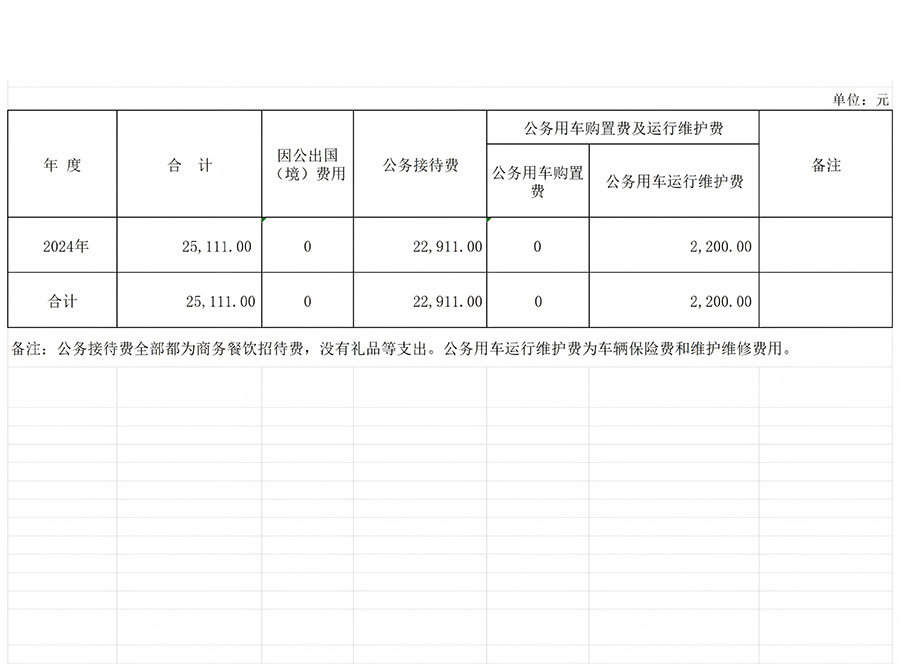 单位：元

| 年 度 | 合 计 | 因公出国（境）费用 | 公务接待费 | 公务用车购置费及运行维护费 | | 备注 |
|---|---|---|---|---|---|---|
| | | | | 公务用车购置费 | 公务用车运行维护费 | |
| 2024年 | 25,111.00 | 0 | 22,911.00 | 0 | 2,200.00 | |
| 合计 | 25,111.00 | 0 | 22,911.00 | 0 | 2,200.00 | |

备注：公务接待费全部都为商务餐饮招待费，没有礼品等支出。公务用车运行维护费为车辆保险费和维护维修费用。